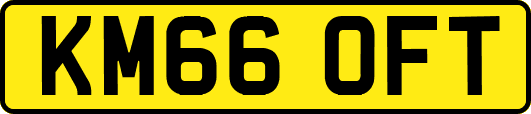 KM66 OFT